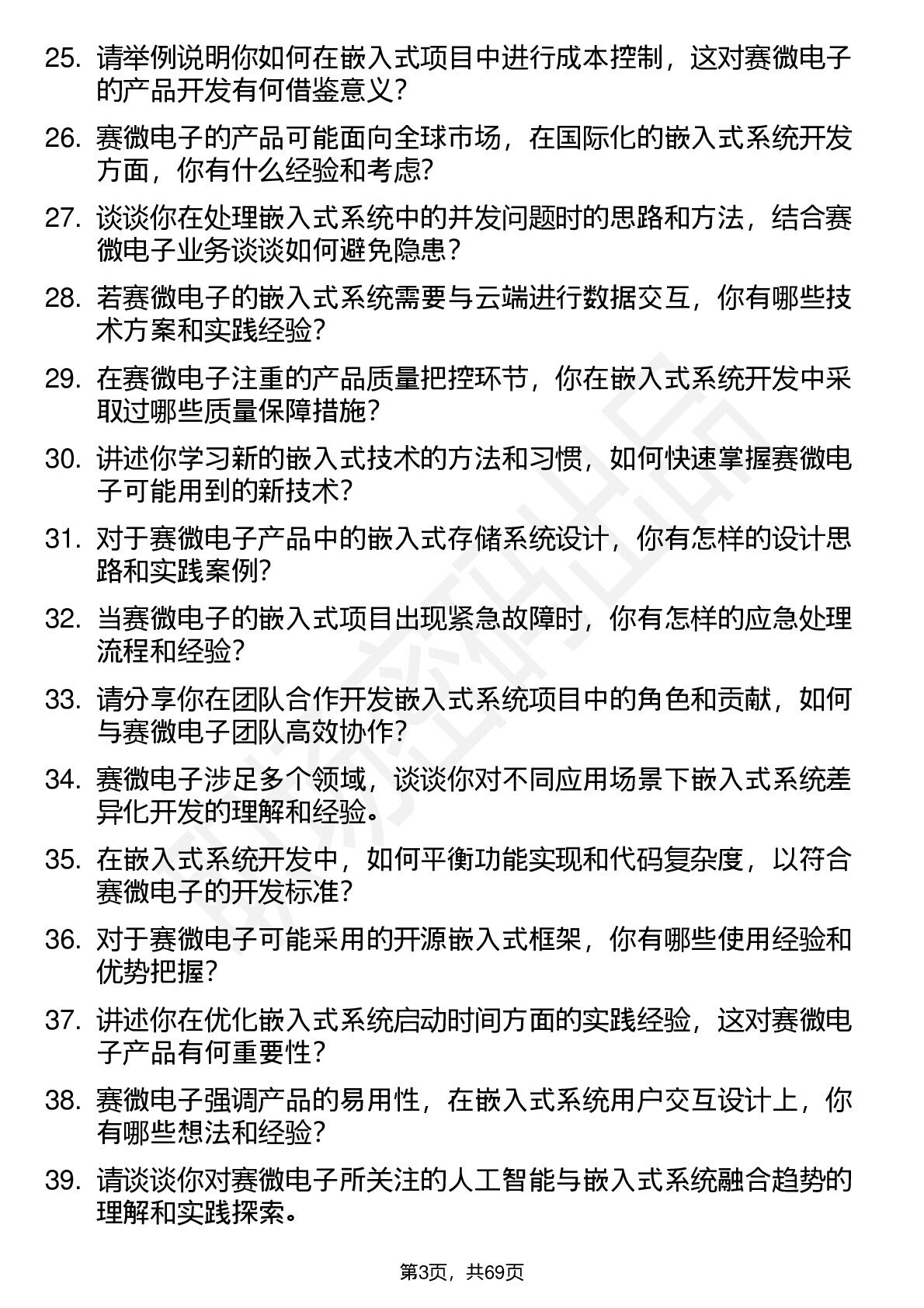 25. 请举例说明你如何在嵌入式项目中进行成本控制，这对赛微电子的产品开发有何借鉴意义？

26. 赛微电子的产品可能面向全球市场，在国际化的嵌入式系统开发方面，你有什么经验和考虑？

27. 谈谈你在处理嵌入式系统中的并发问题时的思路和方法，结合赛微电子业务谈谈如何避免隐患？

28. 若赛微电子的嵌入式系统需要与云端进行数据交互，你有哪些技术方案和实践经验？

29. 在赛微电子注重的产品质量把控环节，你在嵌入式系统开发中采取过哪些质量保障措施？

30. 讲述你学习新的嵌入式技术的方法和习惯，如何快速掌握赛微电子可能用到的新技术？

31. 对于赛微电子产品中的嵌入式存储系统设计，你有怎样的设计思路和实践案例？

32. 当赛微电子的嵌入式项目出现紧急故障时，你有怎样的应急处理流程和经验？

33. 请分享你在团队合作开发嵌入式系统项目中的角色和贡献，如何与赛微电子团队高效协作？

34. 赛微电子涉足多个领域，谈谈你对不同应用场景下嵌入式系统差异化开发的理解和经验。

35. 在嵌入式系统开发中，如何平衡功能实现和代码复杂度，以符合赛微电子的开发标准？

36. 对于赛微电子可能采用的开源嵌入式框架，你有哪些使用经验和优势把握？

37. 讲述你在优化嵌入式系统启动时间方面的实践经验，这对赛微电子产品有何重要性？

38. 赛微电子强调产品的易用性，在嵌入式系统用户交互设计上，你有哪些想法和经验？

39. 请谈谈你对赛微电子所关注的人工智能与嵌入式系统融合趋势的理解和实践探索。

第3页，共69页